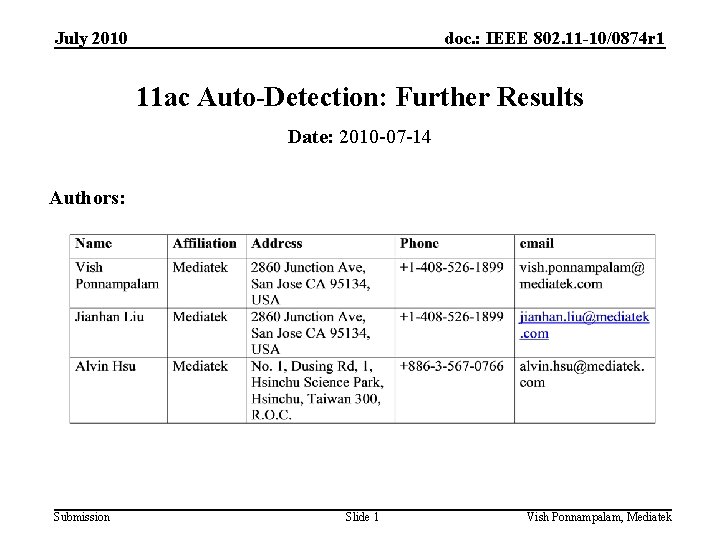 July 2010

doc.: IEEE 802.11-10/0874r1

11ac Auto-Detection: Further Results

Date: 2010-07-14

Authors:

| Name | Affiliation | Address | Phone | email |
|---|---|---|---|---|
| Vish Ponnampalam | Mediatek | 2860 Junction Ave, San Jose CA 95134, USA | +1-408-526-1899 | vish.ponnampalam@mediatek.com |
| Jianhan Liu | Mediatek | 2860 Junction Ave, San Jose CA 95134, USA | +1-408-526-1899 | jianhan.liu@mediatek.com |
| Alvin Hsu | Mediatek | No. 1, Dusing Rd, 1, Hsinchu Science Park, Hsinchu, Taiwan 300, R.O.C. | +886-3-567-0766 | alvin.hsu@mediatek.com |

Submission

Slide 1

Vish Ponnampalam, Mediatek